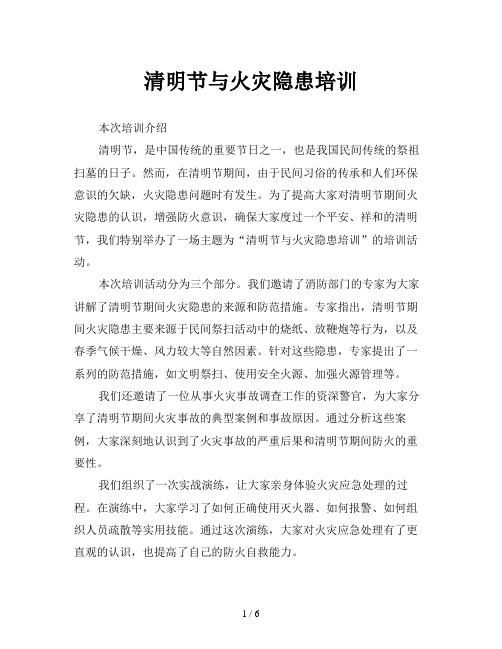 清明节与火灾隐患培训

本次培训介绍

清明节，是中国传统的重要节日之一，也是我国民间传统的祭祖扫墓的日子。然而，在清明节期间，由于民间习俗的传承和人们环保意识的欠缺，火灾隐患问题时有发生。为了提高大家对清明节期间火灾隐患的认识，增强防火意识，确保大家度过一个平安、祥和的清明节，我们特别举办了一场主题为“清明节与火灾隐患培训”的培训活动。

本次培训活动分为三个部分。我们邀请了消防部门的专家为大家讲解了清明节期间火灾隐患的来源和防范措施。专家指出，清明节期间火灾隐患主要来源于民间祭扫活动中的烧纸、放鞭炮等行为，以及春季气候干燥、风力较大等自然因素。针对这些隐患，专家提出了一系列的防范措施，如文明祭扫、使用安全火源、加强火源管理等。

我们还邀请了一位从事火灾事故调查工作的资深警官，为大家分享了清明节期间火灾事故的典型案例和事故原因。通过分析这些案例，大家深刻地认识到了火灾事故的严重后果和清明节期间防火的重要性。

我们组织了一次实战演练，让大家亲身体验火灾应急处理的过程。在演练中，大家学习了如何正确使用灭火器、如何报警、如何组织人员疏散等实用技能。通过这次演练，大家对火灾应急处理有了更直观的认识，也提高了自己的防火自救能力。

1 / 6